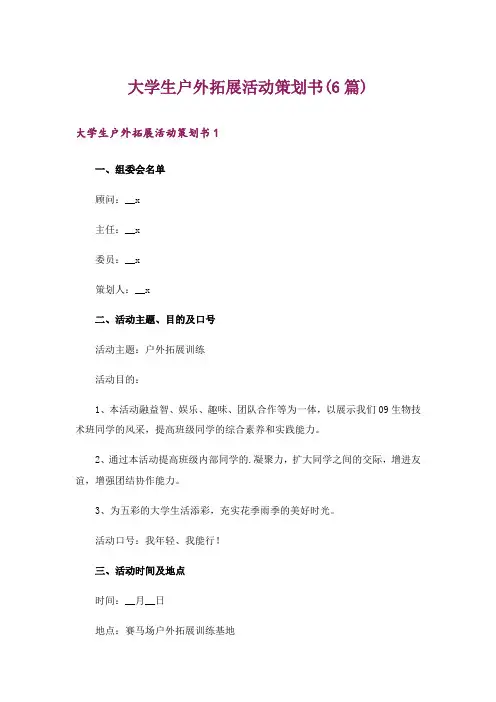 大学生户外拓展活动策划书(6篇)

大学生户外拓展活动策划书1

一、组委会名单

顾问：__x

主任：__x

委员：__x

策划人：__x

二、活动主题、目的及口号

活动主题：户外拓展训练

活动目的：

1、本活动融益智、娱乐、趣味、团队合作等为一体，以展示我们09生物技术班同学的风采，提高班级同学的综合素养和实践能力。

2、通过本活动提高班级内部同学的.凝聚力，扩大同学之间的交际，增进友谊，增强团结协作能力。

3、为五彩的大学生活添彩，充实花季雨季的美好时光。

活动口号：我年轻、我能行！

三、活动时间及地点

时间：__月__日

地点：赛马场户外拓展训练基地